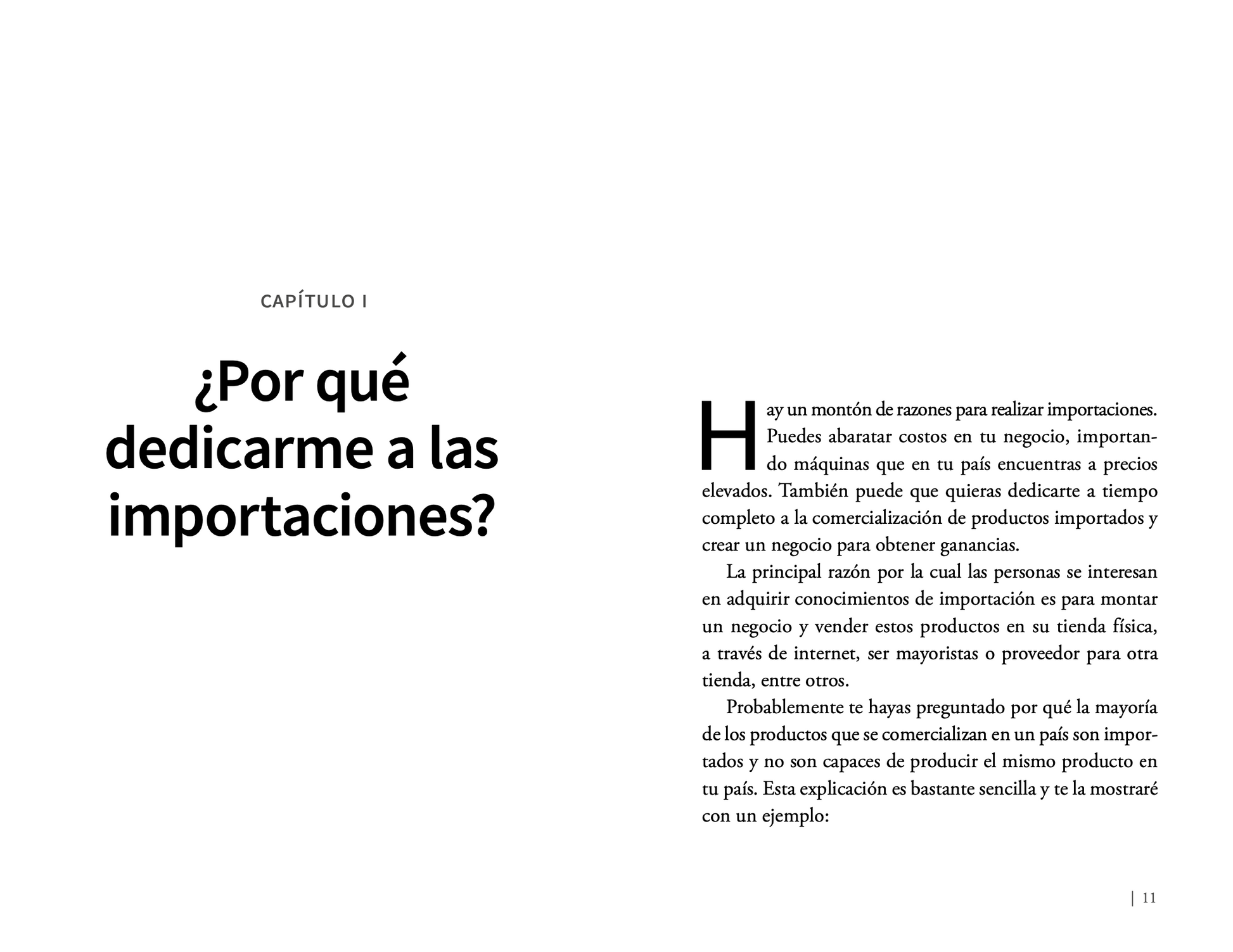 CAPÍTULO I

¿Por qué dedicarme a las importaciones?

Hay un montón de razones para realizar importaciones. Puedes abaratar costos en tu negocio, importando máquinas que en tu país encuentras a precios elevados. También puede que quieras dedicarte a tiempo completo a la comercialización de productos importados y crear un negocio para obtener ganancias.

La principal razón por la cual las personas se interesan en adquirir conocimientos de importación es para montar un negocio y vender estos productos en su tienda física, a través de internet, ser mayoristas o proveedor para otra tienda, entre otros.

Probablemente te hayas preguntado por qué la mayoría de los productos que se comercializan en un país son importados y no son capaces de producir el mismo producto en tu país. Esta explicación es bastante sencilla y te la mostraré con un ejemplo:

| 11